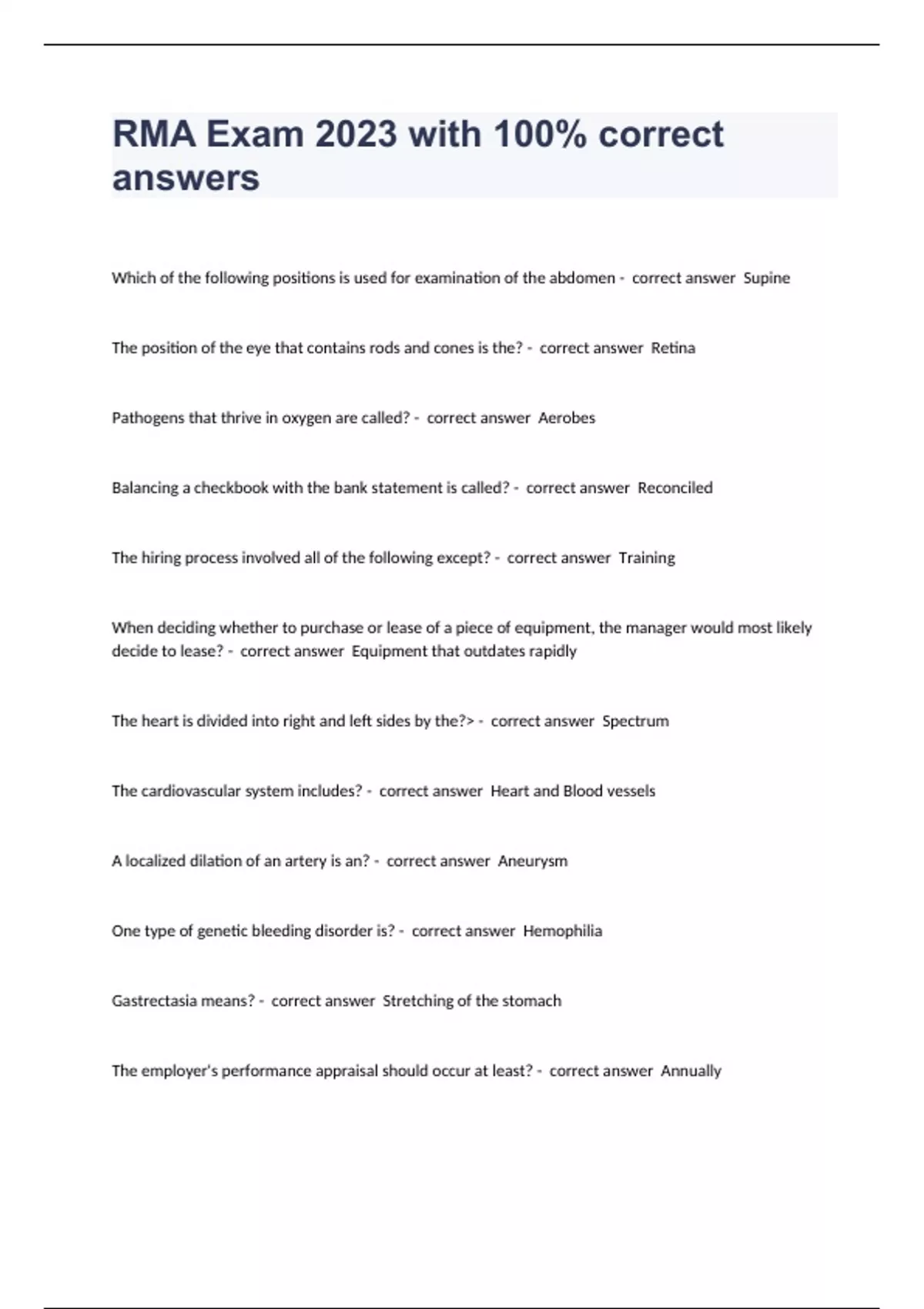 RMA Exam 2023 with 100% correct answers

Which of the following positions is used for examination of the abdomen - correct answer Supine

The position of the eye that contains rods and cones is the? - correct answer Retina

Pathogens that thrive in oxygen are called? - correct answer Aerobes

Balancing a checkbook with the bank statement is called? - correct answer Reconciled

The hiring process involved all of the following except? - correct answer Training

When deciding whether to purchase or lease of a piece of equipment, the manager would most likely decide to lease? - correct answer Equipment that outdates rapidly

The heart is divided into right and left sides by the?> - correct answer Spectrum

The cardiovascular system includes? - correct answer Heart and Blood vessels

A localized dilation of an artery is an? - correct answer Aneurysm

One type of genetic bleeding disorder is? - correct answer Hemophilia

Gastrectasia means? - correct answer Stretching of the stomach

The employer's performance appraisal should occur at least? - correct answer Annually